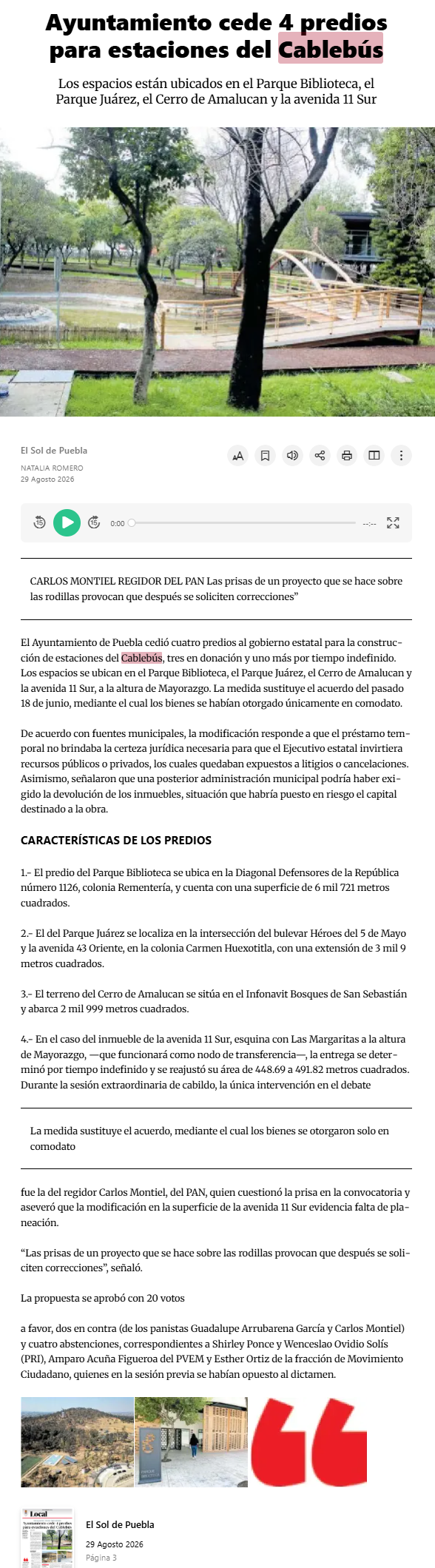 Ayuntamiento cede 4 predios para estaciones del Cablebús

Los espacios están ubicados en el Parque Biblioteca, el Parque Juárez, el Cerro de Amalucan y la avenida 11 Sur

El Sol de Puebla

NATALIA ROMERO
29 Agosto 2026

0:00 --:--

CARLOS MONTIEL REGIDOR DEL PAN Las prisas de un proyecto que se hace sobre las rodillas provocan que después se soliciten correcciones"

El Ayuntamiento de Puebla cedió cuatro predios al gobierno estatal para la construcción de estaciones del Cablebús, tres en donación y uno más por tiempo indefinido. Los espacios se ubican en el Parque Biblioteca, el Parque Juárez, el Cerro de Amalucan y la avenida 11 Sur, a la altura de Mayorazgo. La medida sustituye el acuerdo del pasado 18 de junio, mediante el cual los bienes se habían otorgado únicamente en comodato.

De acuerdo con fuentes municipales, la modificación responde a que el préstamo temporal no brindaba la certeza jurídica necesaria para que el Ejecutivo estatal invirtiera recursos públicos o privados, los cuales quedaban expuestos a litigios o cancelaciones. Asimismo, señalaron que una posterior administración municipal podría haber exigido la devolución de los inmuebles, situación que habría puesto en riesgo el capital destinado a la obra.

CARACTERÍSTICAS DE LOS PREDIOS

1.- El predio del Parque Biblioteca se ubica en la Diagonal Defensores de la República número 1126, colonia Rementería, y cuenta con una superficie de 6 mil 721 metros cuadrados.

2.- El del Parque Juárez se localiza en la intersección del bulevar Héroes del 5 de Mayo y la avenida 43 Oriente, en la colonia Carmen Huexotitla, con una extensión de 3 mil 9 metros cuadrados.

3.- El terreno del Cerro de Amalucan se sitúa en el Infonavit Bosques de San Sebastián y abarca 2 mil 999 metros cuadrados.

4.- En el caso del inmueble de la avenida 11 Sur, esquina con Las Margaritas a la altura de Mayorazgo, —que funcionará como nodo de transferencia—, la entrega se determinó por tiempo indefinido y se reajustó su área de 448.69 a 491.82 metros cuadrados. Durante la sesión extraordinaria de cabildo, la única intervención en el debate

La medida sustituye el acuerdo, mediante el cual los bienes se otorgaron solo en comodato

fue la del regidor Carlos Montiel, del PAN, quien cuestionó la prisa en la convocatoria y aseveró que la modificación en la superficie de la avenida 11 Sur evidencia falta de planeación.

"Las prisas de un proyecto que se hace sobre las rodillas provocan que después se soliciten correcciones", señaló.

La propuesta se aprobó con 20 votos

a favor, dos en contra (de los panistas Guadalupe Arrubarena García y Carlos Montiel) y cuatro abstenciones, correspondientes a Shirley Ponce y Wenceslao Ovidio Solís (PRI), Amparo Acuña Figueroa del PVEM y Esther Ortiz de la fracción de Movimiento Ciudadano, quienes en la sesión previa se habían opuesto al dictamen.

El Sol de Puebla
29 Agosto 2026
Página 3